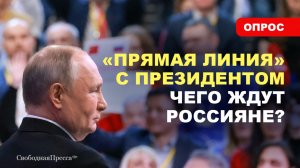 ОПРОС

«ПРЯМАЯ ЛИНИЯ» С ПРЕЗИДЕНТОМ

ЧЕГО ЖДУТ РОССИЯНЕ?

СвободнаяПресса